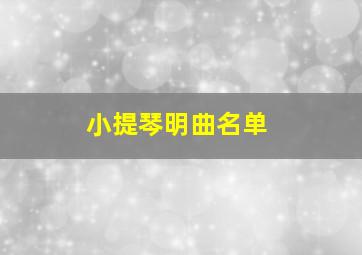 小提琴明曲名单